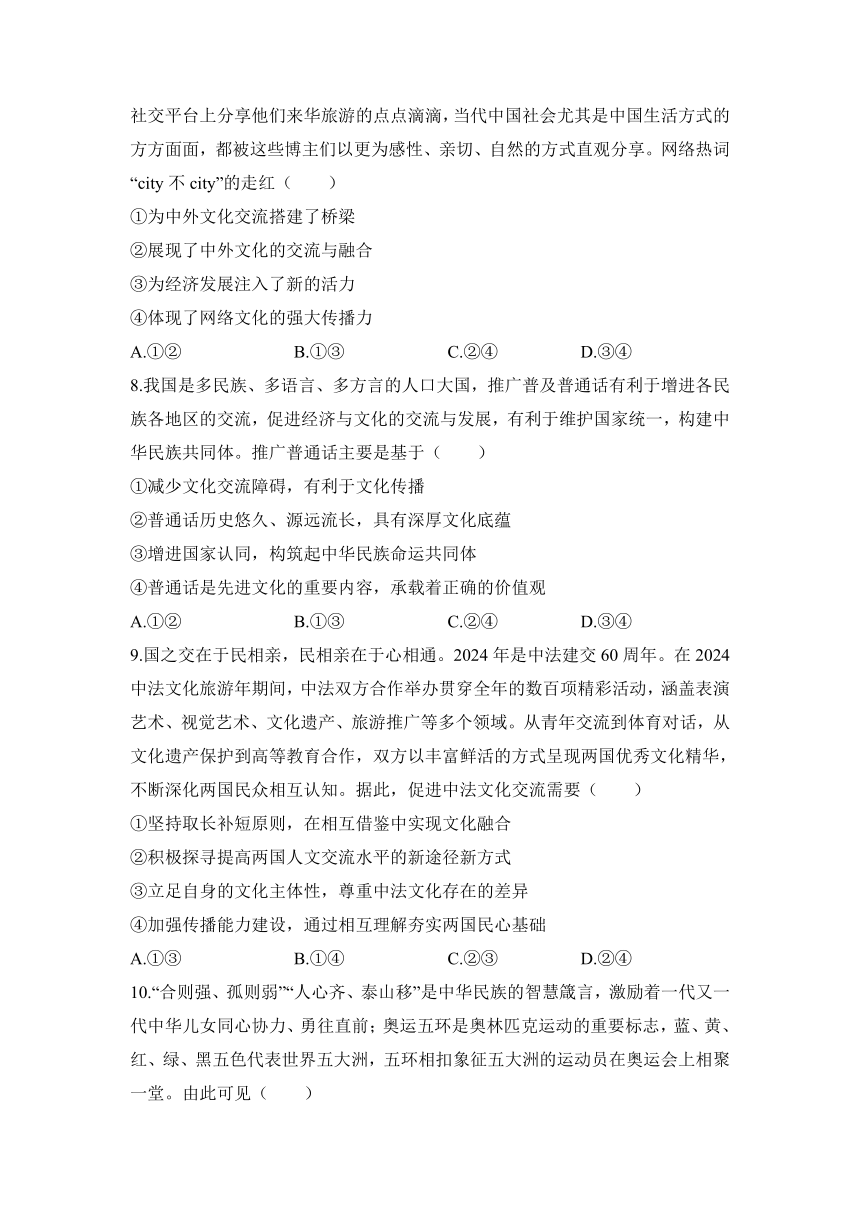 社交平台上分享他们来华旅游的点点滴滴，当代中国社会尤其是中国生活方式的方方面面，都被这些博主们以更为感性、亲切、自然的方式直观分享。网络热词“city 不 city”的走红（　　）

①为中外文化交流搭建了桥梁

②展现了中外文化的交流与融合

③为经济发展注入了新的活力

④体现了网络文化的强大传播力

A.①②　　B.①③　　C.②④　　D.③④

8.我国是多民族、多语言、多方言的人口大国，推广普及普通话有利于增进各民族各地区的交流，促进经济与文化的交流与发展，有利于维护国家统一，构建中华民族共同体。推广普通话主要是基于（　　）

①减少文化交流障碍，有利于文化传播

②普通话历史悠久、源远流长，具有深厚文化底蕴

③增进国家认同，构筑起中华民族命运共同体

④普通话是先进文化的重要内容，承载着正确的价值观

A.①②　　B.①③　　C.②④　　D.③④

9.国之交在于民相亲，民相亲在于心相通。2024 年是中法建交 60 周年。在 2024 中法文化旅游年期间，中法双方合作举办贯穿全年的数百项精彩活动，涵盖表演艺术、视觉艺术、文化遗产、旅游推广等多个领域。从青年交流到体育对话，从文化遗产保护到高等教育合作，双方以丰富鲜活的方式呈现两国优秀文化精华，不断深化两国民众相互认知。据此，促进中法文化交流需要（　　）

①坚持取长补短原则，在相互借鉴中实现文化融合

②积极探寻提高两国人文交流水平的新途径新方式

③立足自身的文化主体性，尊重中法文化存在的差异

④加强传播能力建设，通过相互理解夯实两国民心基础

A.①③　　B.①④　　C.②③　　D.②④

10.“合则强、孤则弱”“人心齐、泰山移”是中华民族的智慧箴言，激励着一代又一代中华儿女同心协力、勇往直前；奥运五环是奥林匹克运动的重要标志，蓝、黄、红、绿、黑五色代表世界五大洲，五环相扣象征五大洲的运动员在奥运会上相聚一堂。由此可见（　　）